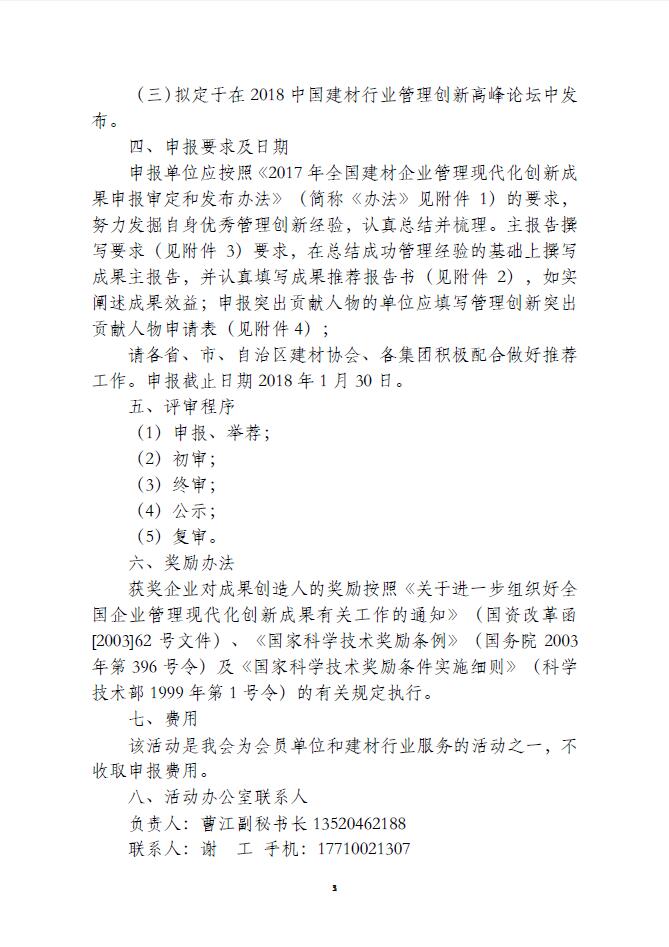 （三）拟定于在 2018 中国建材行业管理创新高峰论坛中发布。

四、申报要求及日期

申报单位应按照《2017 年全国建材企业管理现代化创新成果申报审定和发布办法》（简称《办法》见附件 1）的要求，努力发掘自身优秀管理创新经验，认真总结并梳理。主报告撰写要求（见附件 3）要求，在总结成功管理经验的基础上撰写成果主报告，并认真填写成果推荐报告书（见附件 2），如实阐述成果效益；申报突出贡献人物的单位应填写管理创新突出贡献人物申请表（见附件 4）；

请各省、市、自治区建材协会、各集团积极配合做好推荐工作。申报截止日期 2018 年 1 月 30 日。

五、评审程序

（1）申报、举荐；

（2）初审；

（3）终审；

（4）公示；

（5）复审。

六、奖励办法

获奖企业对成果创造人的奖励按照《关于进一步组织好全国企业管理现代化创新成果有关工作的通知》（国资改革函[2003]62 号文件）、《国家科学技术奖励条例》（国务院 2003 年第 396 号令）及《国家科学技术奖励条件实施细则》（科学技术部 1999 年第 1 号令）的有关规定执行。

七、费用

该活动是我会为会员单位和建材行业服务的活动之一，不收取申报费用。

八、活动办公室联系人

负责人：曹江副秘书长 13520462188

联系人：谢　工 手机：17710021307

3